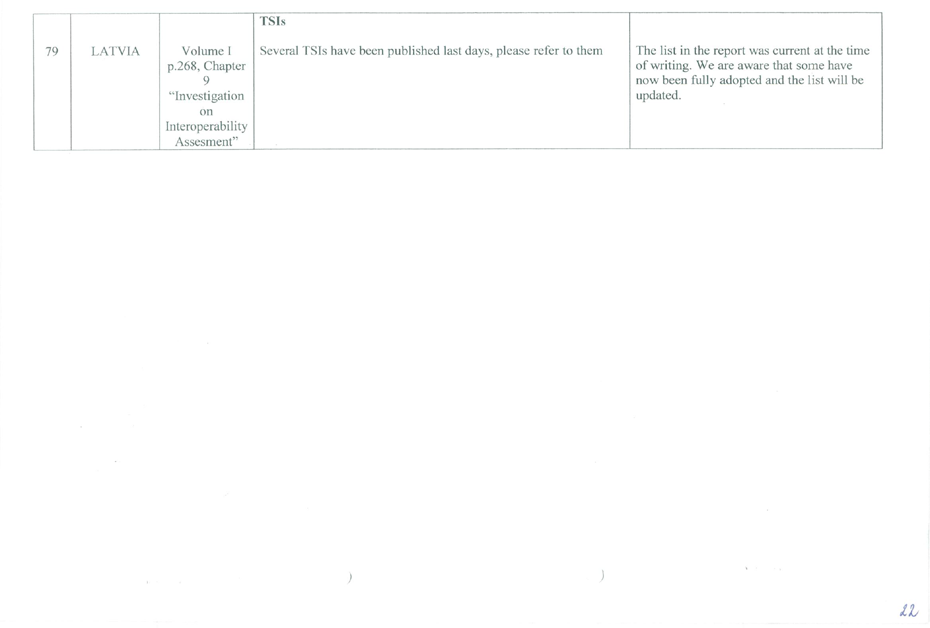 |  |  |  | TSIs |  |
|---|---|---|---|---|
| 79 | LATVIA | Volume I p.268, Chapter 9 "Investigation on Interoperability Assesment" | Several TSIs have been published last days, please refer to them | The list in the report was current at the time of writing. We are aware that some have now been fully adopted and the list will be updated. |

22